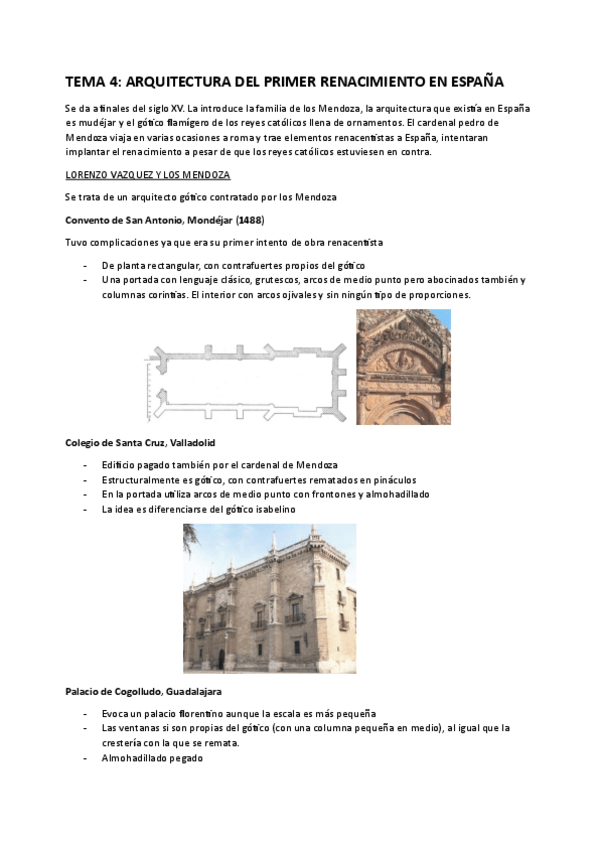 TEMA 4: ARQUITECTURA DEL PRIMER RENACIMIENTO EN ESPAÑA

Se da a finales del siglo XV. La introduce la familia de los Mendoza, la arquitectura que existía en España es mudéjar y el gótico flamígero de los reyes católicos llena de ornamentos. El cardenal pedro de Mendoza viaja en varias ocasiones a roma y trae elementos renacentistas a España, intentaran implantar el renacimiento a pesar de que los reyes católicos estuviesen en contra.

LORENZO VAZQUEZ Y LOS MENDOZA

Se trata de un arquitecto gótico contratado por los Mendoza

Convento de San Antonio, Mondéjar (1488)

Tuvo complicaciones ya que era su primer intento de obra renacentista

- De planta rectangular, con contrafuertes propios del gótico
- Una portada con lenguaje clásico, grutescos, arcos de medio punto pero abocinados también y columnas corintias. El interior con arcos ojivales y sin ningún tipo de proporciones.

Colegio de Santa Cruz, Valladolid

- Edificio pagado también por el cardenal de Mendoza
- Estructuralmente es gótico, con contrafuertes rematados en pináculos
- En la portada utiliza arcos de medio punto con frontones y almohadillado
- La idea es diferenciarse del gótico isabelino

Palacio de Cogolludo, Guadalajara

- Evoca un palacio florentino aunque la escala es más pequeña
- Las ventanas si son propias del gótico (con una columna pequeña en medio), al igual que la crestería con la que se remata.
- Almohadillado pegado